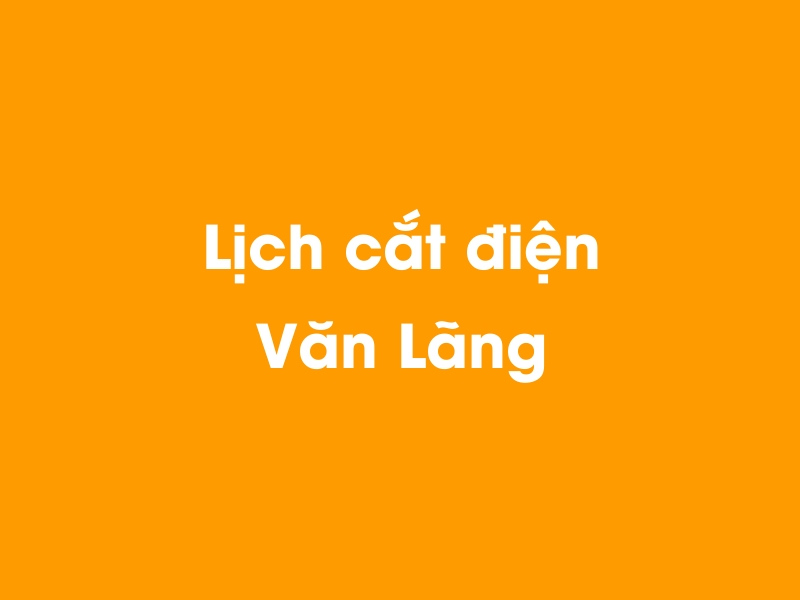 Lịch cắt điện
Văn Lãng